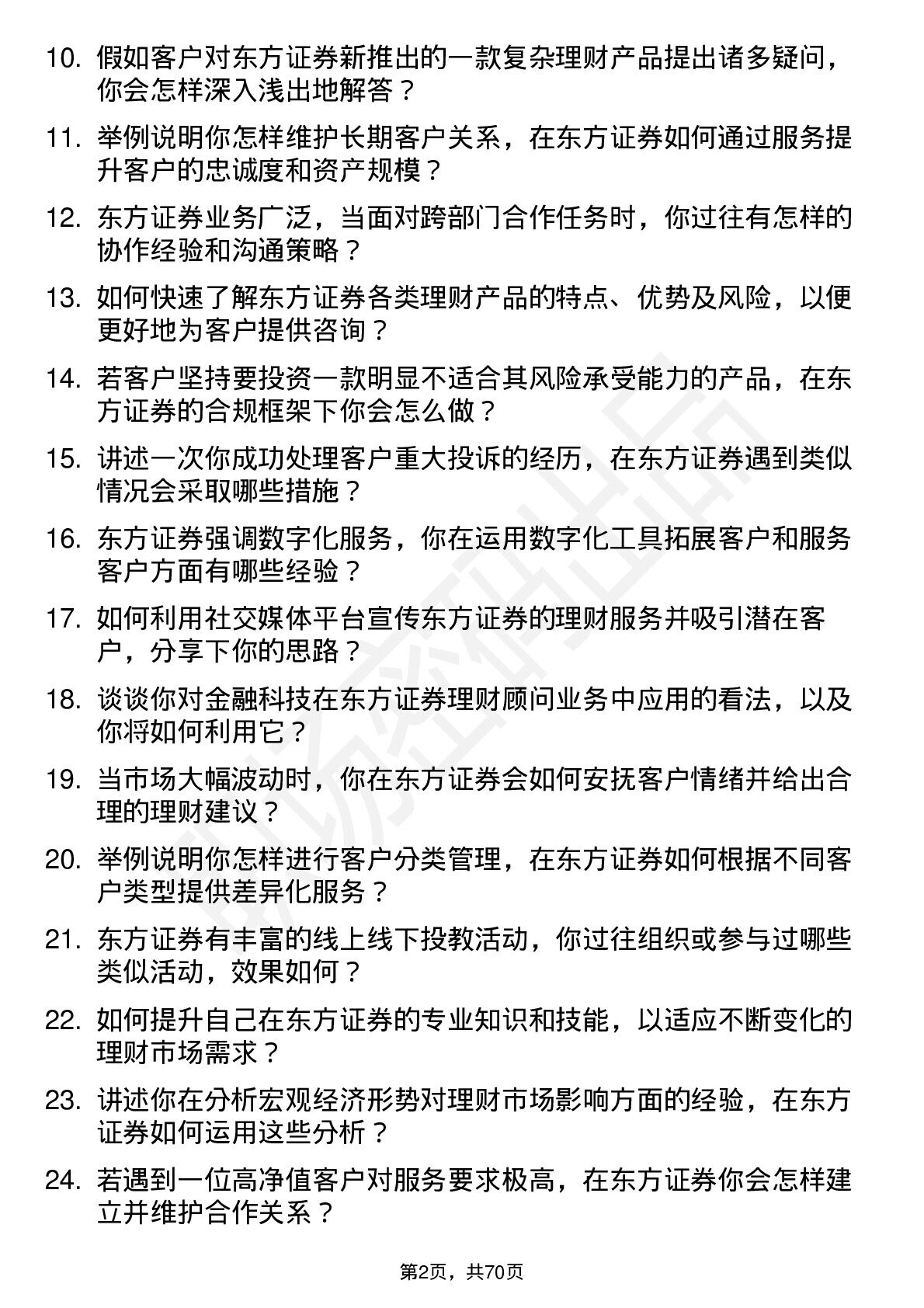 10. 假如客户对东方证券新推出的一款复杂理财产品提出诸多疑问，你会怎样深入浅出地解答？

11. 举例说明你怎样维护长期客户关系，在东方证券如何通过服务提升客户的忠诚度和资产规模？

12. 东方证券业务广泛，当面对跨部门合作任务时，你过往有怎样的协作经验和沟通策略？

13. 如何快速了解东方证券各类理财产品的特点、优势及风险，以便更好地为客户提供咨询？

14. 若客户坚持要投资一款明显不适合其风险承受能力的产品，在东方证券的合规框架下你会怎么做？

15. 讲述一次你成功处理客户重大投诉的经历，在东方证券遇到类似情况会采取哪些措施？

16. 东方证券强调数字化服务，你在运用数字化工具拓展客户和服务客户方面有哪些经验？

17. 如何利用社交媒体平台宣传东方证券的理财服务并吸引潜在客户，分享下你的思路？

18. 谈谈你对金融科技在东方证券理财顾问业务中应用的看法，以及你将如何利用它？

19. 当市场大幅波动时，你在东方证券会如何安抚客户情绪并给出合理的理财建议？

20. 举例说明你怎样进行客户分类管理，在东方证券如何根据不同客户类型提供差异化服务？

21. 东方证券有丰富的线上线下投教活动，你过往组织或参与过哪些类似活动，效果如何？

22. 如何提升自己在东方证券的专业知识和技能，以适应不断变化的理财市场需求？

23. 讲述你在分析宏观经济形势对理财市场影响方面的经验，在东方证券如何运用这些分析？

24. 若遇到一位高净值客户对服务要求极高，在东方证券你会怎样建立并维护合作关系？

第2页，共70页